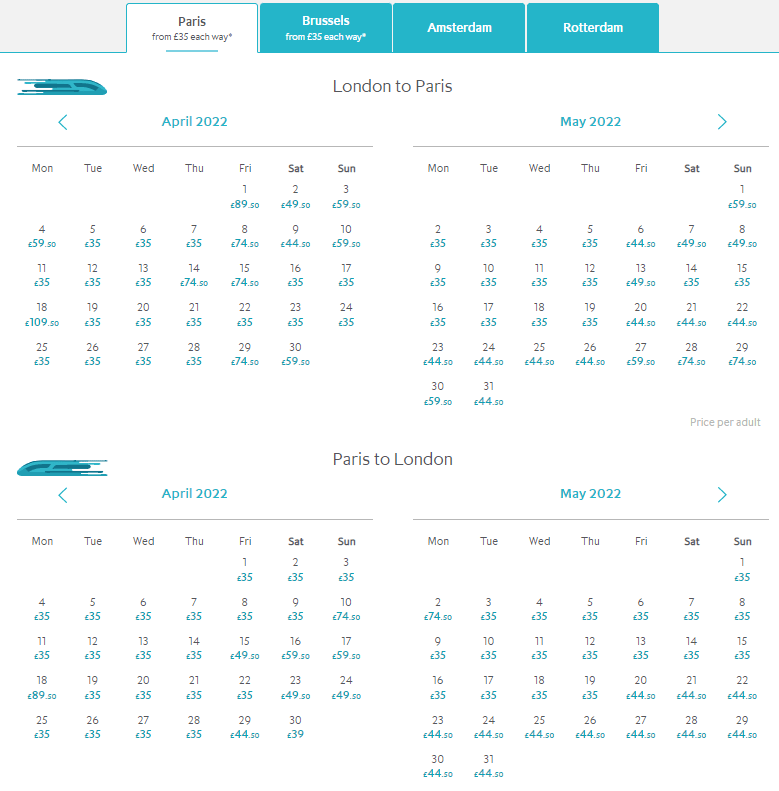 Paris
from £35 each way*

Brussels
from £35 each way*

Amsterdam

Rotterdam

London to Paris

April 2022

| Mon | Tue | Wed | Thu | Fri | Sat | Sun |
|---|---|---|---|---|---|---|
| | | | | 1 £89.50 | 2 £49.50 | 3 £59.50 |
| 4 £59.50 | 5 £35 | 6 £35 | 7 £35 | 8 £74.50 | 9 £44.50 | 10 £59.50 |
| 11 £35 | 12 £35 | 13 £35 | 14 £74.50 | 15 £74.50 | 16 £35 | 17 £35 |
| 18 £109.50 | 19 £35 | 20 £35 | 21 £35 | 22 £35 | 23 £35 | 24 £35 |
| 25 £35 | 26 £35 | 27 £35 | 28 £35 | 29 £74.50 | 30 £59.50 | |

May 2022

| Mon | Tue | Wed | Thu | Fri | Sat | Sun |
|---|---|---|---|---|---|---|
| | | | | | | 1 £59.50 |
| 2 £35 | 3 £35 | 4 £35 | 5 £35 | 6 £44.50 | 7 £49.50 | 8 £49.50 |
| 9 £35 | 10 £35 | 11 £35 | 12 £35 | 13 £49.50 | 14 £35 | 15 £35 |
| 16 £35 | 17 £35 | 18 £35 | 19 £35 | 20 £44.50 | 21 £44.50 | 22 £44.50 |
| 23 £44.50 | 24 £44.50 | 25 £44.50 | 26 £44.50 | 27 £59.50 | 28 £74.50 | 29 £74.50 |
| 30 £59.50 | 31 £44.50 | | | | | |

Price per adult

Paris to London

April 2022

| Mon | Tue | Wed | Thu | Fri | Sat | Sun |
|---|---|---|---|---|---|---|
| | | | | 1 £35 | 2 £35 | 3 £35 |
| 4 £35 | 5 £35 | 6 £35 | 7 £35 | 8 £35 | 9 £35 | 10 £74.50 |
| 11 £35 | 12 £35 | 13 £35 | 14 £35 | 15 £49.50 | 16 £59.50 | 17 £59.50 |
| 18 £89.50 | 19 £35 | 20 £35 | 21 £35 | 22 £35 | 23 £49.50 | 24 £49.50 |
| 25 £35 | 26 £35 | 27 £35 | 28 £35 | 29 £44.50 | 30 £39 | |

May 2022

| Mon | Tue | Wed | Thu | Fri | Sat | Sun |
|---|---|---|---|---|---|---|
| | | | | | | 1 £35 |
| 2 £74.50 | 3 £35 | 4 £35 | 5 £35 | 6 £35 | 7 £35 | 8 £35 |
| 9 £35 | 10 £35 | 11 £35 | 12 £35 | 13 £35 | 14 £35 | 15 £35 |
| 16 £35 | 17 £35 | 18 £35 | 19 £35 | 20 £44.50 | 21 £44.50 | 22 £44.50 |
| 23 £44.50 | 24 £44.50 | 25 £44.50 | 26 £44.50 | 27 £44.50 | 28 £44.50 | 29 £44.50 |
| 30 £44.50 | 31 £44.50 | | | | | |